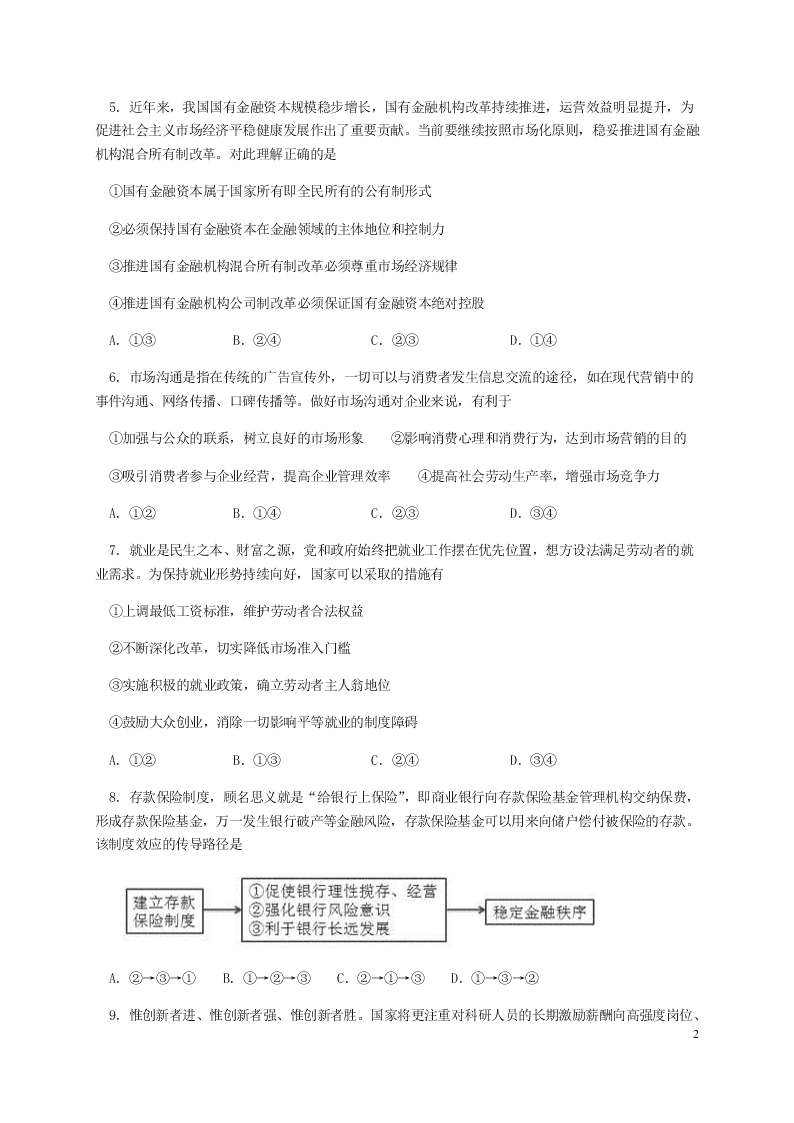 5. 近年来，我国国有金融资本规模稳步增长，国有金融机构改革持续推进，运营效益明显提升，为促进社会主义市场经济平稳健康发展作出了重要贡献。当前要继续按照市场化原则，稳妥推进国有金融机构混合所有制改革。对此理解正确的是

①国有金融资本属于国家所有即全民所有的公有制形式

②必须保持国有金融资本在金融领域的主体地位和控制力

③推进国有金融机构混合所有制改革必须尊重市场经济规律

④推进国有金融机构公司制改革必须保证国有金融资本绝对控股

A. ①③　　B. ②④　　C. ②③　　D. ①④

6. 市场沟通是指在传统的广告宣传外，一切可以与消费者发生信息交流的途径，如在现代营销中的事件沟通、网络传播、口碑传播等。做好市场沟通对企业来说，有利于

①加强与公众的联系，树立良好的市场形象　②影响消费心理和消费行为，达到市场营销的目的

③吸引消费者参与企业经营，提高企业管理效率　④提高社会劳动生产率，增强市场竞争力

A. ①②　　B. ①④　　C. ②③　　D. ③④

7. 就业是民生之本、财富之源，党和政府始终把就业工作摆在优先位置，想方设法满足劳动者的就业需求。为保持就业形势持续向好，国家可以采取的措施有

①上调最低工资标准，维护劳动者合法权益

②不断深化改革，切实降低市场准入门槛

③实施积极的就业政策，确立劳动者主人翁地位

④鼓励大众创业，消除一切影响平等就业的制度障碍

A. ①②　　B. ①③　　C. ②④　　D. ③④

8. 存款保险制度，顾名思义就是“给银行上保险”，即商业银行向存款保险基金管理机构交纳保费，形成存款保险基金，万一发生银行破产等金融风险，存款保险基金可以用来向储户偿付被保险的存款。该制度效应的传导路径是

建立存款保险制度

①促使银行理性揽存、经营
②强化银行风险意识
③利于银行长远发展

稳定金融秩序

A. ②→③→①　B. ①→②→③　C. ②→①→③　D. ①→③→②

9. 惟创新者进、惟创新者强、惟创新者胜。国家将更注重对科研人员的长期激励薪酬向高强度岗位、

2